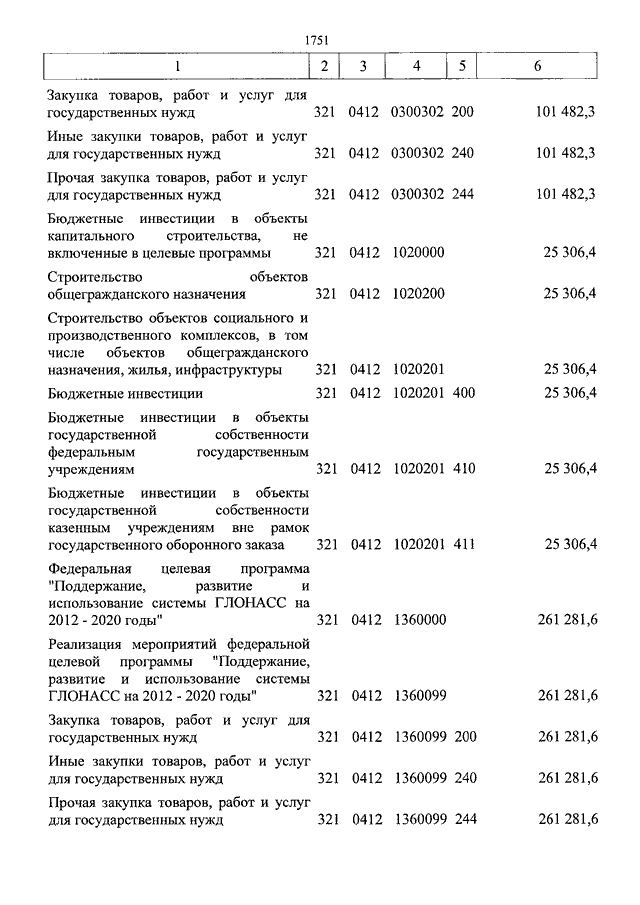 1751

| 1 | 2 | 3 | 4 | 5 | 6 |
|---|---|---|---|---|---|
| Закупка товаров, работ и услуг для государственных нужд | 321 | 0412 | 0300302 | 200 | 101 482,3 |
| Иные закупки товаров, работ и услуг для государственных нужд | 321 | 0412 | 0300302 | 240 | 101 482,3 |
| Прочая закупка товаров, работ и услуг для государственных нужд | 321 | 0412 | 0300302 | 244 | 101 482,3 |
| Бюджетные инвестиции в объекты капитального строительства, не включенные в целевые программы | 321 | 0412 | 1020000 | | 25 306,4 |
| Строительство объектов общегражданского назначения | 321 | 0412 | 1020200 | | 25 306,4 |
| Строительство объектов социального и производственного комплексов, в том числе объектов общегражданского назначения, жилья, инфраструктуры | 321 | 0412 | 1020201 | | 25 306,4 |
| Бюджетные инвестиции | 321 | 0412 | 1020201 | 400 | 25 306,4 |
| Бюджетные инвестиции в объекты государственной собственности федеральным государственным учреждениям | 321 | 0412 | 1020201 | 410 | 25 306,4 |
| Бюджетные инвестиции в объекты государственной собственности казенным учреждениям вне рамок государственного оборонного заказа | 321 | 0412 | 1020201 | 411 | 25 306,4 |
| Федеральная целевая программа "Поддержание, развитие и использование системы ГЛОНАСС на 2012 - 2020 годы" | 321 | 0412 | 1360000 | | 261 281,6 |
| Реализация мероприятий федеральной целевой программы "Поддержание, развитие и использование системы ГЛОНАСС на 2012 - 2020 годы" | 321 | 0412 | 1360099 | | 261 281,6 |
| Закупка товаров, работ и услуг для государственных нужд | 321 | 0412 | 1360099 | 200 | 261 281,6 |
| Иные закупки товаров, работ и услуг для государственных нужд | 321 | 0412 | 1360099 | 240 | 261 281,6 |
| Прочая закупка товаров, работ и услуг для государственных нужд | 321 | 0412 | 1360099 | 244 | 261 281,6 |